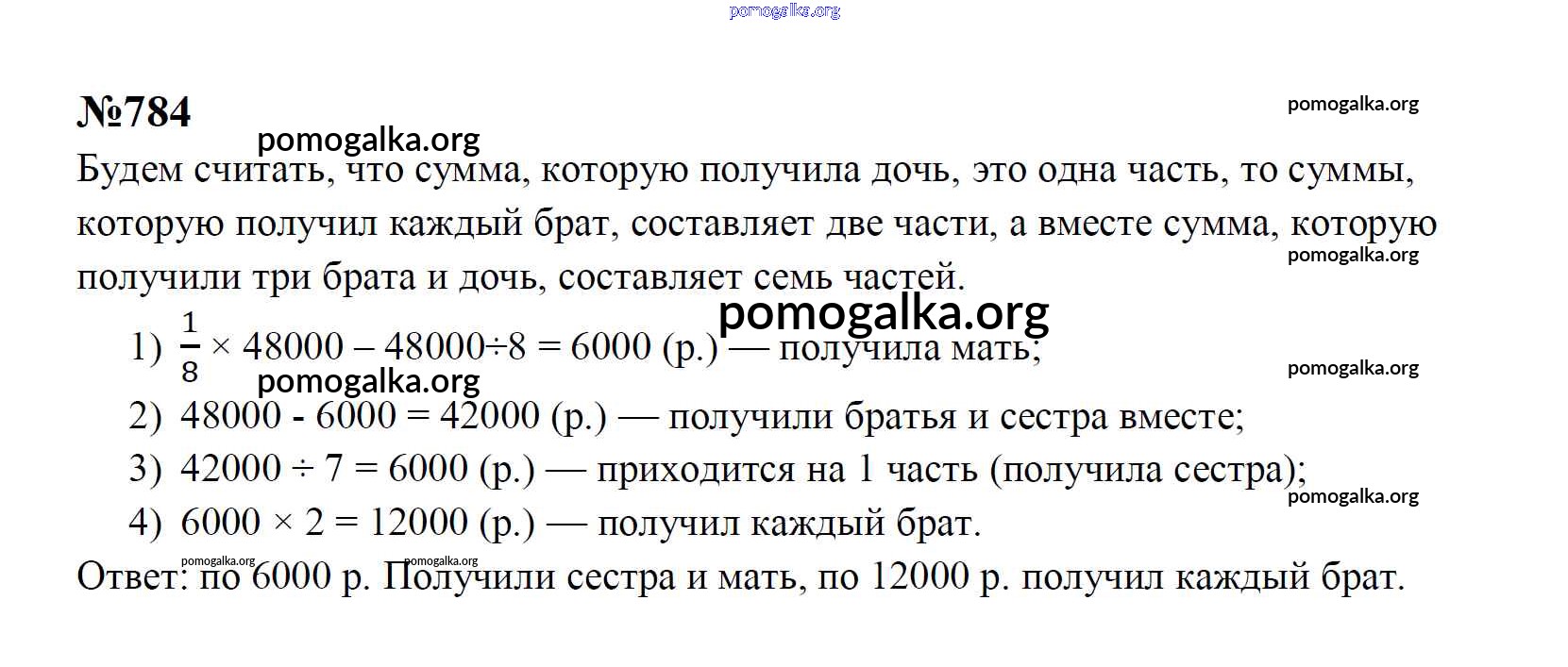 pomogalka.org

№784

pomogalka.org

pomogalka.org

Будем считать, что сумма, которую получила дочь, это одна часть, то суммы, которую получил каждый брат, составляет две части, а вместе сумма, которую получили три брата и дочь, составляет семь частей.

pomogalka.org

pomogalka.org

1) $\frac{1}{8} \times 48000 – 48000 \div 8 = 6000$ (р.) — получила мать;

pomogalka.org

pomogalka.org

2) $48000 - 6000 = 42000$ (р.) — получили братья и сестра вместе;

3) $42000 \div 7 = 6000$ (р.) — приходится на 1 часть (получила сестра);

pomogalka.org

4) $6000 \times 2 = 12000$ (р.) — получил каждый брат.

pomogalka.org pomogalka.org

Ответ: по 6000 р. Получили сестра и мать, по 12000 р. получил каждый брат.